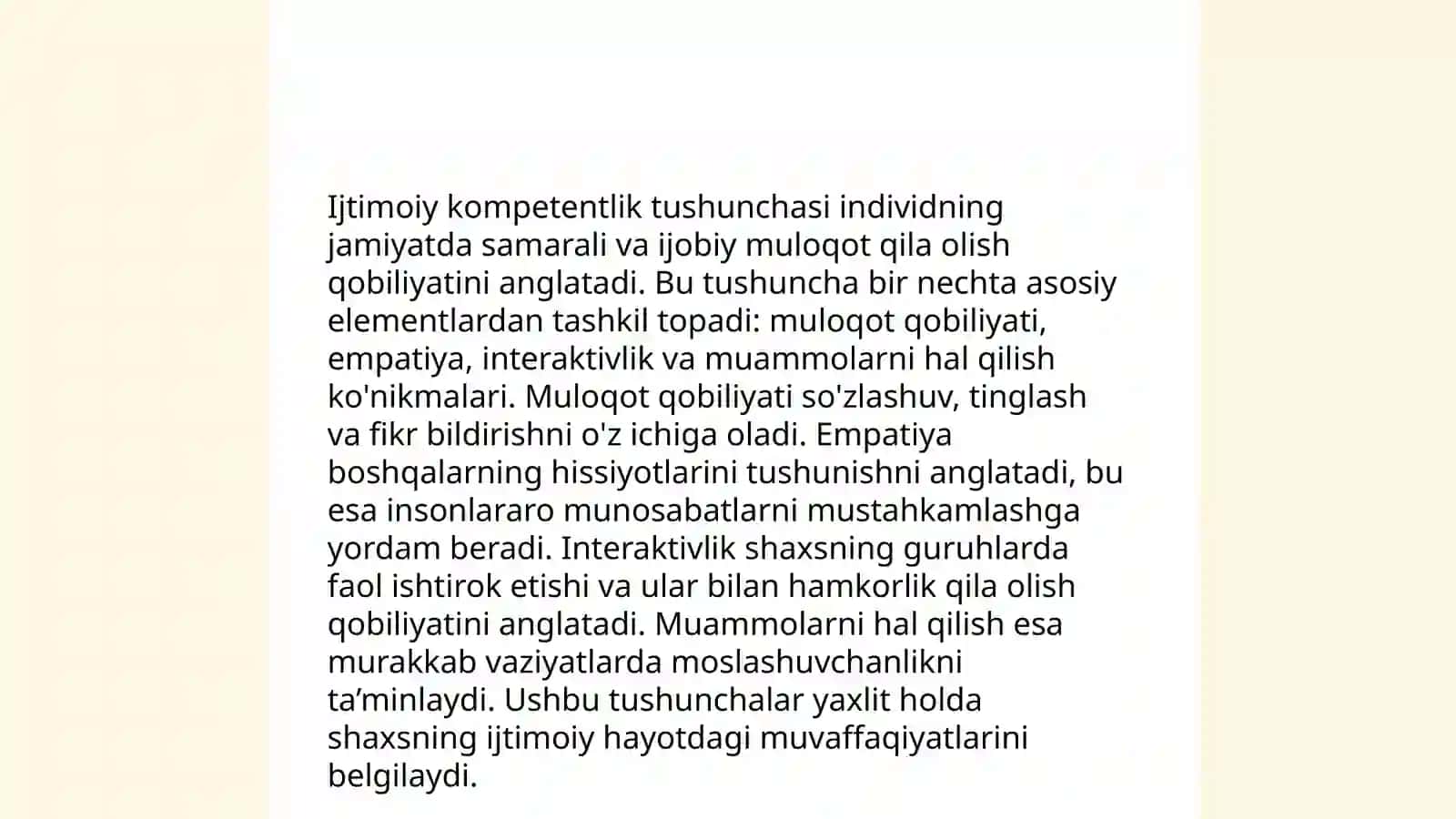 Ijtimoiy kompetentlik tushunchasi individning jamiyatda samarali va ijobiy muloqot qila olish qobiliyatini anglatadi. Bu tushuncha bir nechta asosiy elementlardan tashkil topadi: muloqot qobiliyati, empatiya, interaktivlik va muammolarni hal qilish ko'nikmalari. Muloqot qobiliyati so'zlashuv, tinglash va fikr bildirishni o'z ichiga oladi. Empatiya boshqalarning hissiyotlarini tushunishni anglatadi, bu esa insonlararo munosabatlarni mustahkamlashga yordam beradi. Interaktivlik shaxsning guruhlarda faol ishtirok etishi va ular bilan hamkorlik qila olish qobiliyatini anglatadi. Muammolarni hal qilish esa murakkab vaziyatlarda moslashuvchanlikni ta’minlaydi. Ushbu tushunchalar yaxlit holda shaxsning ijtimoiy hayotdagi muvaffaqiyatlarini belgilaydi.